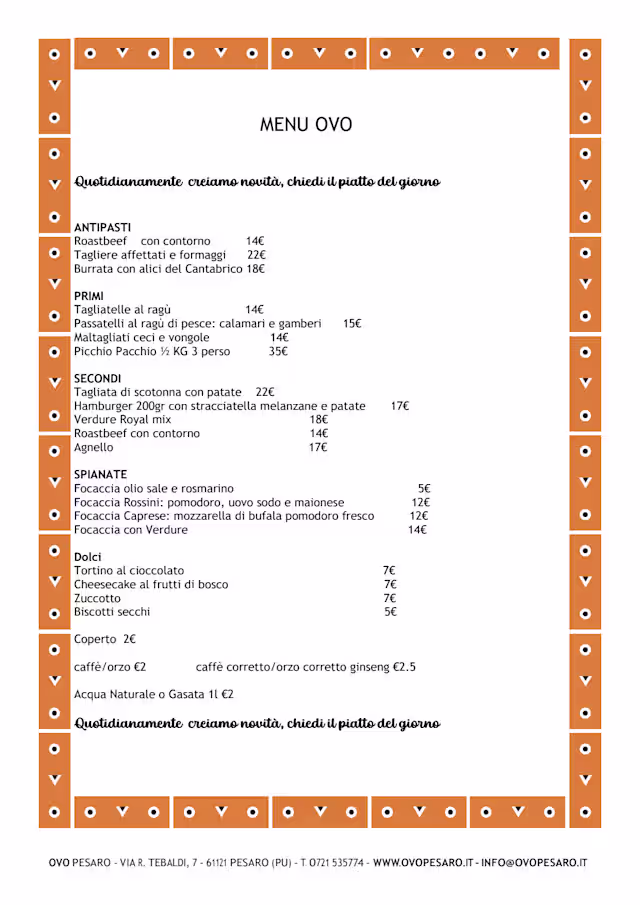 MENU OVO

Quotidianamente creiamo novità, chiedi il piatto del giorno

ANTIPASTI
Roastbeef con contorno 14€
Tagliere affettati e formaggi 22€
Burrata con alici del Cantabrico 18€

PRIMI
Tagliatelle al ragù 14€
Passatelli al ragù di pesce: calamari e gamberi 15€
Maltagliati ceci e vongole 14€
Picchio Pacchio ½ KG 3 perso 35€

SECONDI
Tagliata di scotonna con patate 22€
Hamburger 200gr con stracciatella melanzane e patate 17€
Verdure Royal mix 18€
Roastbeef con contorno 14€
Agnello 17€

SPIANATE
Focaccia olio sale e rosmarino 5€
Focaccia Rossini: pomodoro, uovo sodo e maionese 12€
Focaccia Caprese: mozzarella di bufala pomodoro fresco 12€
Focaccia con Verdure 14€

Dolci
Tortino al cioccolato 7€
Cheesecake al frutti di bosco 7€
Zuccotto 7€
Biscotti secchi 5€

Coperto 2€

caffè/orzo €2 caffè corretto/orzo corretto ginseng €2.5

Acqua Naturale o Gasata 1l €2

Quotidianamente creiamo novità, chiedi il piatto del giorno

OVO PESARO - VIA R. TEBALDI, 7 - 61121 PESARO (PU) - T. 0721 535774 - WWW.OVOPESARO.IT - INFO@OVOPESARO.IT